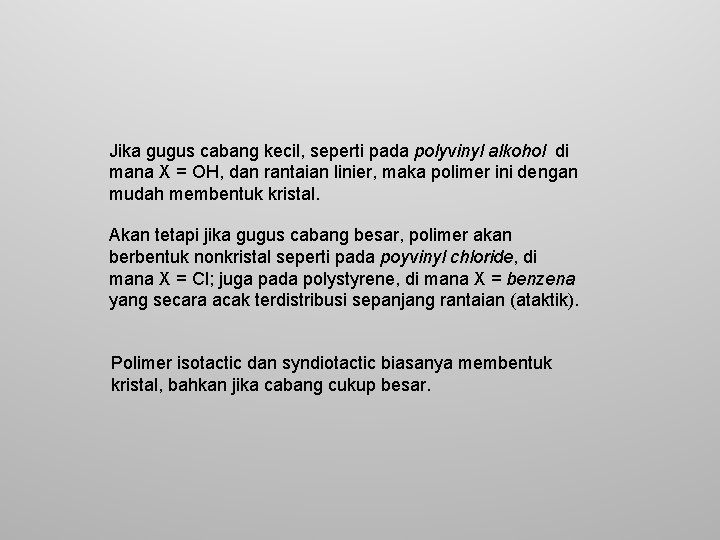 Jika gugus cabang kecil, seperti pada polyvinyl alkohol di mana X = OH, dan rantaian linier, maka polimer ini dengan mudah membentuk kristal.

Akan tetapi jika gugus cabang besar, polimer akan berbentuk nonkristal seperti pada poyvinyl chloride, di mana X = Cl; juga pada polystyrene, di mana X = benzena yang secara acak terdistribusi sepanjang rantaian (ataktik).

Polimer isotactic dan syndiotactic biasanya membentuk kristal, bahkan jika cabang cukup besar.